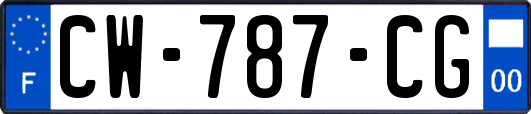 F
CW-787-CG
00